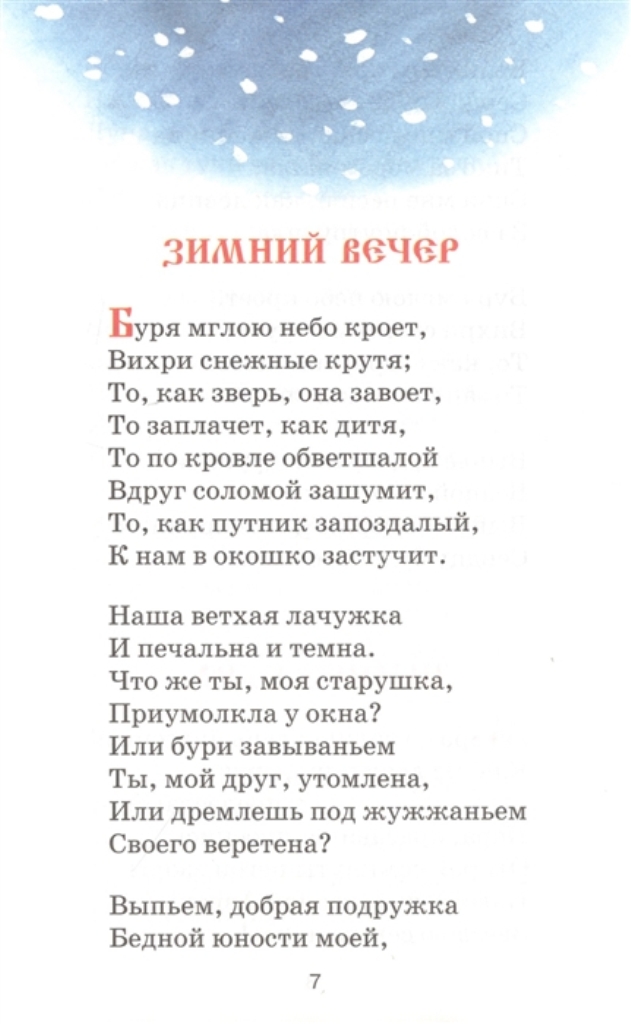 ЗИМНИЙ ВЕЧЕР

Буря мглою небо кроет,
Вихри снежные крутя;
То, как зверь, она завоет,
То заплачет, как дитя,
То по кровле обветшалой
Вдруг соломой зашумит,
То, как путник запоздалый,
К нам в окошко застучит.

Наша ветхая лачужка
И печальна и темна.
Что же ты, моя старушка,
Приумолкла у окна?
Или бури завываньем
Ты, мой друг, утомлена,
Или дремлешь под жужжаньем
Своего веретена?

Выпьем, добрая подружка
Бедной юности моей,

7